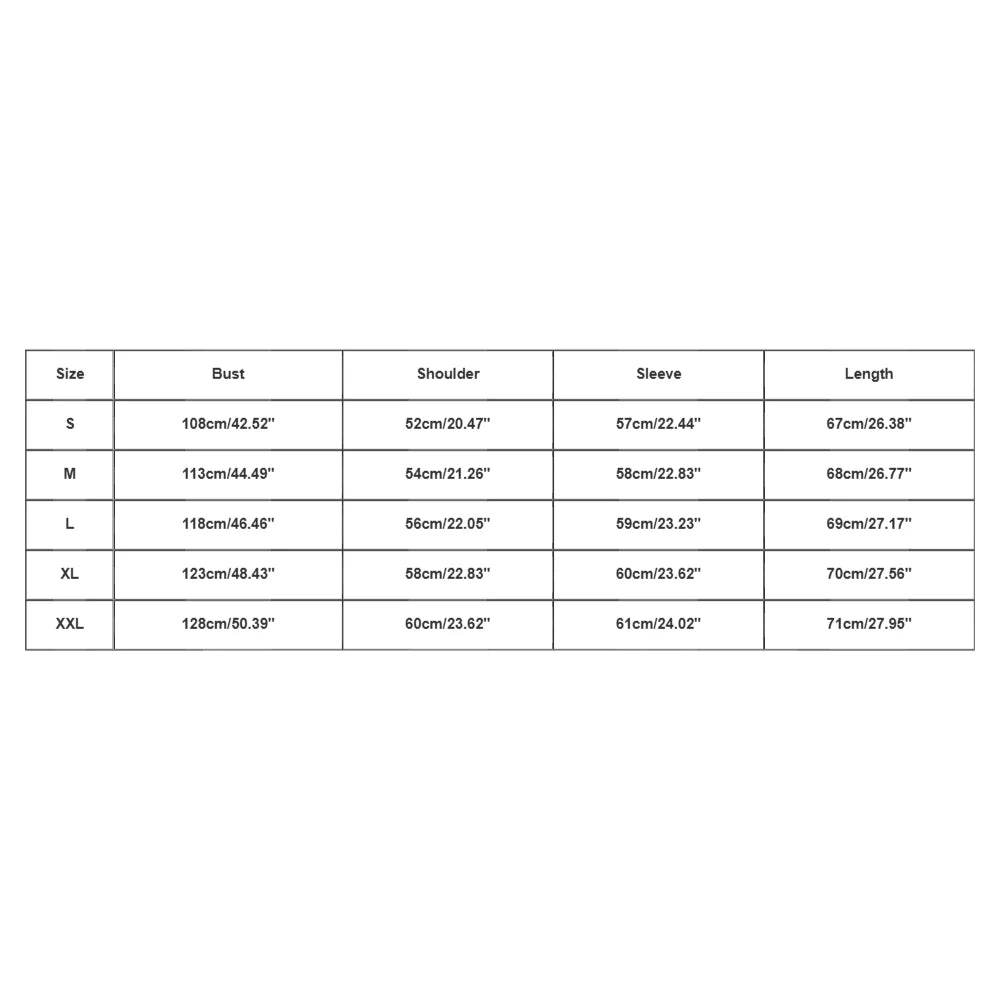 | Size | Bust | Shoulder | Sleeve | Length |
|---|---|---|---|---|
| S | 108cm/42.52'' | 52cm/20.47'' | 57cm/22.44'' | 67cm/26.38'' |
| M | 113cm/44.49'' | 54cm/21.26'' | 58cm/22.83'' | 68cm/26.77'' |
| L | 118cm/46.46'' | 56cm/22.05'' | 59cm/23.23'' | 69cm/27.17'' |
| XL | 123cm/48.43'' | 58cm/22.83'' | 60cm/23.62'' | 70cm/27.56'' |
| XXL | 128cm/50.39'' | 60cm/23.62'' | 61cm/24.02'' | 71cm/27.95'' |